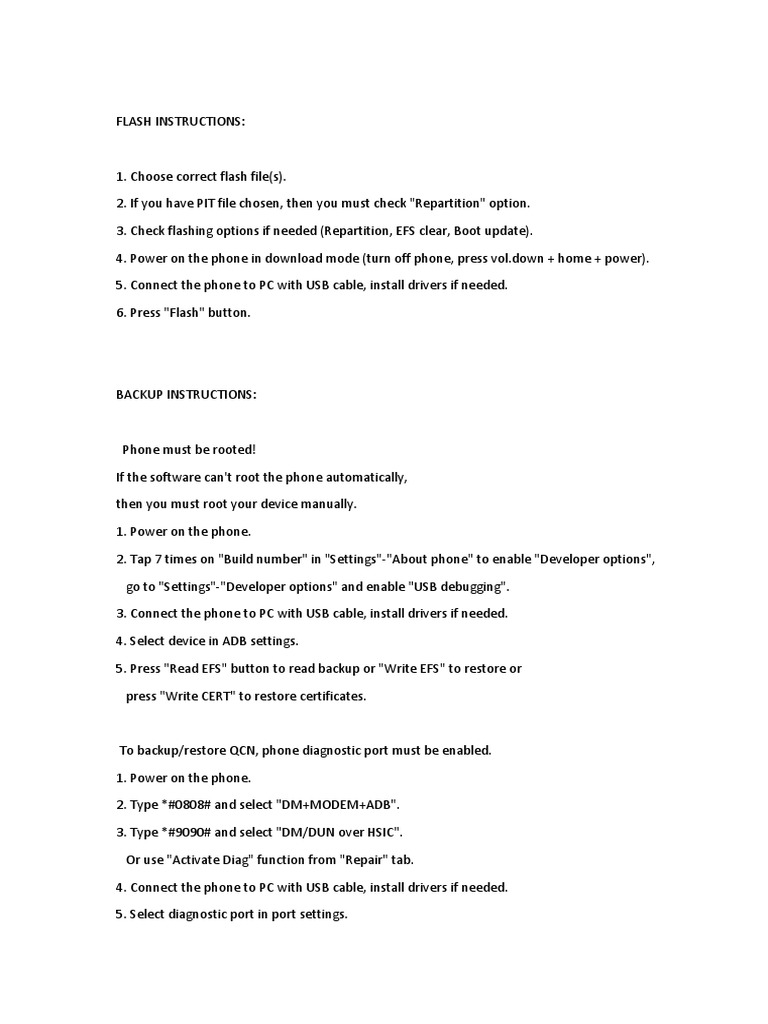 FLASH INSTRUCTIONS:

1. Choose correct flash file(s).
2. If you have PIT file chosen, then you must check "Repartition" option.
3. Check flashing options if needed (Repartition, EFS clear, Boot update).
4. Power on the phone in download mode (turn off phone, press vol.down + home + power).
5. Connect the phone to PC with USB cable, install drivers if needed.
6. Press "Flash" button.

BACKUP INSTRUCTIONS:

Phone must be rooted!
If the software can't root the phone automatically,
then you must root your device manually.
1. Power on the phone.
2. Tap 7 times on "Build number" in "Settings"-"About phone" to enable "Developer options", go to "Settings"-"Developer options" and enable "USB debugging".
3. Connect the phone to PC with USB cable, install drivers if needed.
4. Select device in ADB settings.
5. Press "Read EFS" button to read backup or "Write EFS" to restore or press "Write CERT" to restore certificates.

To backup/restore QCN, phone diagnostic port must be enabled.
1. Power on the phone.
2. Type *#0808# and select "DM+MODEM+ADB".
3. Type *#9090# and select "DM/DUN over HSIC".
Or use "Activate Diag" function from "Repair" tab.
4. Connect the phone to PC with USB cable, install drivers if needed.
5. Select diagnostic port in port settings.